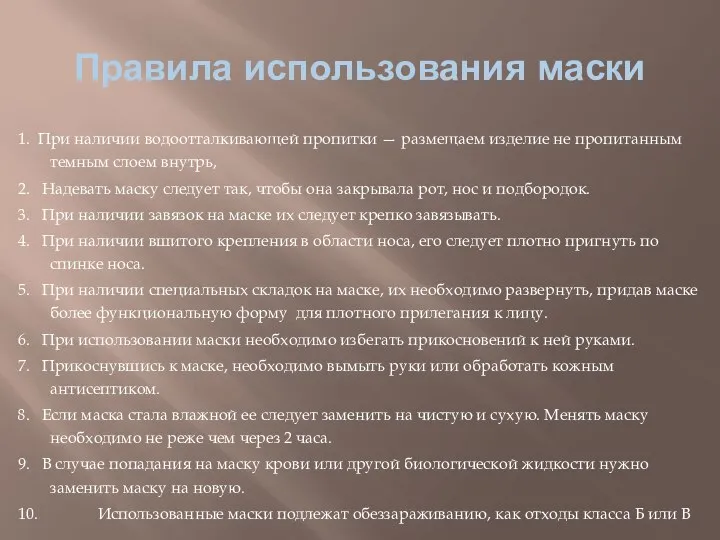 Правила использования маски

1. При наличии водоотталкивающей пропитки — размещаем изделие не пропитанным темным слоем внутрь,

2. Надевать маску следует так, чтобы она закрывала рот, нос и подбородок.

3. При наличии завязок на маске их следует крепко завязывать.

4. При наличии вшитого крепления в области носа, его следует плотно пригнуть по спинке носа.

5. При наличии специальных складок на маске, их необходимо развернуть, придав маске более функциональную форму для плотного прилегания к лицу.

6. При использовании маски необходимо избегать прикосновений к ней руками.

7. Прикоснувшись к маске, необходимо вымыть руки или обработать кожным антисептиком.

8. Если маска стала влажной ее следует заменить на чистую и сухую. Менять маску необходимо не реже чем через 2 часа.

9. В случае попадания на маску крови или другой биологической жидкости нужно заменить маску на новую.

10. Использованные маски подлежат обеззараживанию, как отходы класса Б или В